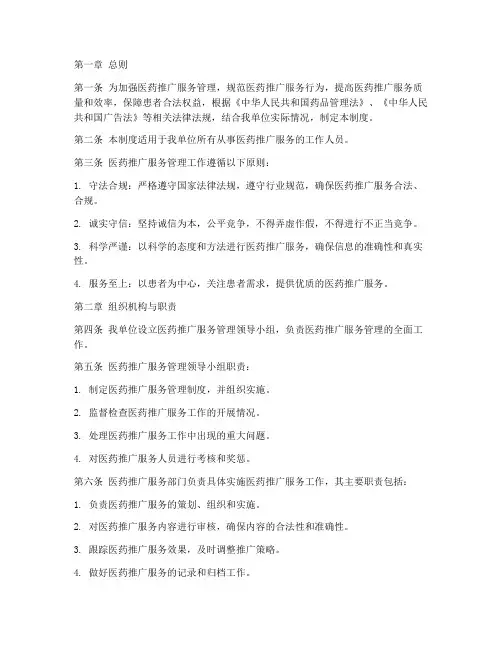 第一章 总则

第一条 为加强医药推广服务管理，规范医药推广服务行为，提高医药推广服务质量和效率，保障患者合法权益，根据《中华人民共和国药品管理法》、《中华人民共和国广告法》等相关法律法规，结合我单位实际情况，制定本制度。

第二条 本制度适用于我单位所有从事医药推广服务的工作人员。

第三条 医药推广服务管理工作遵循以下原则：

1. 守法合规：严格遵守国家法律法规，遵守行业规范，确保医药推广服务合法、合规。

2. 诚实守信：坚持诚信为本，公平竞争，不得弄虚作假，不得进行不正当竞争。

3. 科学严谨：以科学的态度和方法进行医药推广服务，确保信息的准确性和真实性。

4. 服务至上：以患者为中心，关注患者需求，提供优质的医药推广服务。

第二章 组织机构与职责

第四条 我单位设立医药推广服务管理领导小组，负责医药推广服务管理的全面工作。

第五条 医药推广服务管理领导小组职责：

1. 制定医药推广服务管理制度，并组织实施。

2. 监督检查医药推广服务工作的开展情况。

3. 处理医药推广服务工作中出现的重大问题。

4. 对医药推广服务人员进行考核和奖惩。

第六条 医药推广服务部门负责具体实施医药推广服务工作，其主要职责包括：

1. 负责医药推广服务的策划、组织和实施。

2. 对医药推广服务内容进行审核，确保内容的合法性和准确性。

3. 跟踪医药推广服务效果，及时调整推广策略。

4. 做好医药推广服务的记录和归档工作。